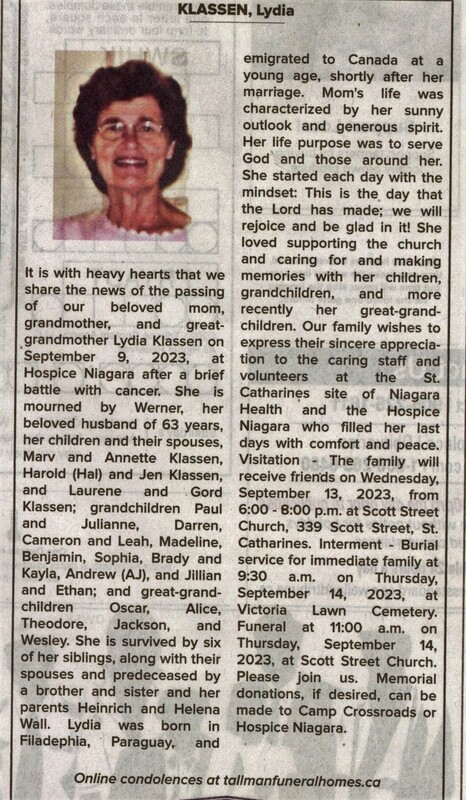 KLASSEN, Lydia

It is with heavy hearts that we share the news of the passing of our beloved mom, grandmother, and great-grandmother Lydia Klassen on September 9, 2023, at Hospice Niagara after a brief battle with cancer. She is mourned by Werner, her beloved husband of 63 years, her children and their spouses, Marv and Annette Klassen, Harold (Hal) and Jen Klassen, and Laurene and Gord Klassen; grandchildren Paul and Julianne, Darren, Cameron and Leah, Madeline, Benjamin, Sophia, Brady and Kayla, Andrew (AJ), and Jillian and Ethan; and great-grandchildren Oscar, Alice, Theodore, Jackson, and Wesley. She is survived by six of her siblings, along with their spouses and predeceased by a brother and sister and her parents Heinrich and Helena Wall. Lydia was born in Filadephia, Paraguay, and emigrated to Canada at a young age, shortly after her marriage. Mom's life was characterized by her sunny outlook and generous spirit. Her life purpose was to serve God and those around her. She started each day with the mindset: This is the day that the Lord has made; we will rejoice and be glad in it! She loved supporting the church and caring for and making memories with her children, grandchildren, and more recently her great-grandchildren. Our family wishes to express their sincere appreciation to the caring staff and volunteers at the St. Catharines site of Niagara Health and the Hospice Niagara who filled her last days with comfort and peace. Visitation - The family will receive friends on Wednesday, September 13, 2023, from 6:00 - 8:00 p.m. at Scott Street Church, 339 Scott Street, St. Catharines. Interment - Burial service for immediate family at 9:30 a.m. on Thursday, September 14, 2023, at Victoria Lawn Cemetery. Funeral at 11:00 a.m. on Thursday, September 14, 2023, at Scott Street Church. Please join us. Memorial donations, if desired, can be made to Camp Crossroads or Hospice Niagara.

Online condolences at tallmanfuneralhomes.ca